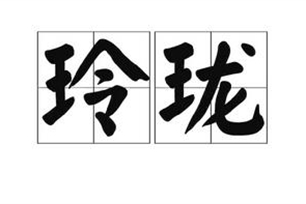 玲珑